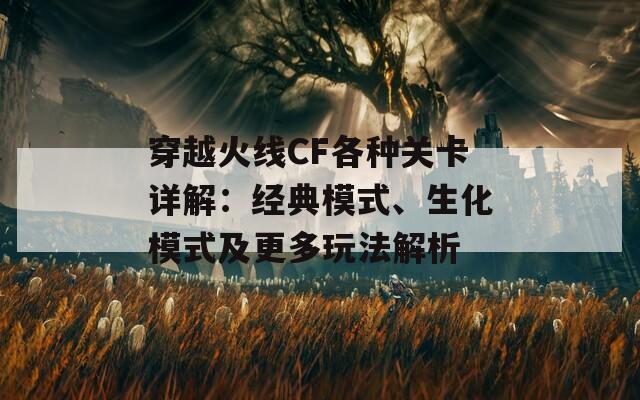 穿越火线CF各种关卡详解：经典模式、生化模式及更多玩法解析